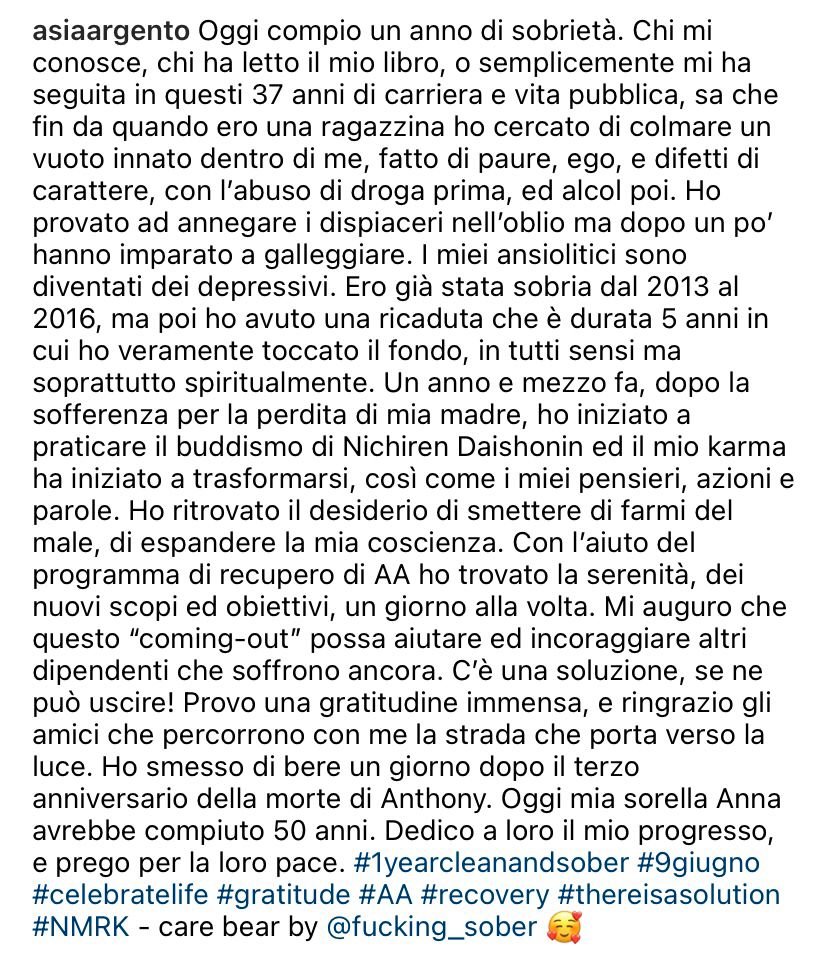 asiaargento Oggi compio un anno di sobrietà. Chi mi conosce, chi ha letto il mio libro, o semplicemente mi ha seguita in questi 37 anni di carriera e vita pubblica, sa che fin da quando ero una ragazzina ho cercato di colmare un vuoto innato dentro di me, fatto di paure, ego, e difetti di carattere, con l'abuso di droga prima, ed alcol poi. Ho provato ad annegare i dispiaceri nell'oblio ma dopo un po' hanno imparato a galleggiare. I miei ansiolitici sono diventati dei depressivi. Ero già stata sobria dal 2013 al 2016, ma poi ho avuto una ricaduta che è durata 5 anni in cui ho veramente toccato il fondo, in tutti sensi ma soprattutto spiritualmente. Un anno e mezzo fa, dopo la sofferenza per la perdita di mia madre, ho iniziato a praticare il buddismo di Nichiren Daishonin ed il mio karma ha iniziato a trasformarsi, così come i miei pensieri, azioni e parole. Ho ritrovato il desiderio di smettere di farmi del male, di espandere la mia coscienza. Con l'aiuto del programma di recupero di AA ho trovato la serenità, dei nuovi scopi ed obiettivi, un giorno alla volta. Mi auguro che questo "coming-out" possa aiutare ed incoraggiare altri dipendenti che soffrono ancora. C'è una soluzione, se ne può uscire! Provo una gratitudine immensa, e ringrazio gli amici che percorrono con me la strada che porta verso la luce. Ho smesso di bere un giorno dopo il terzo anniversario della morte di Anthony. Oggi mia sorella Anna avrebbe compiuto 50 anni. Dedico a loro il mio progresso, e prego per la loro pace. #1yearcleanandsober #9giugno #celebratelife #gratitude #AA #recovery #thereisasolution #NMRK - care bear by @fucking_sober 🥰